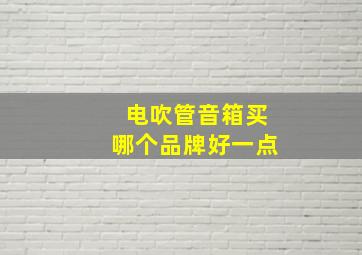 电吹管音箱买
哪个品牌好一点